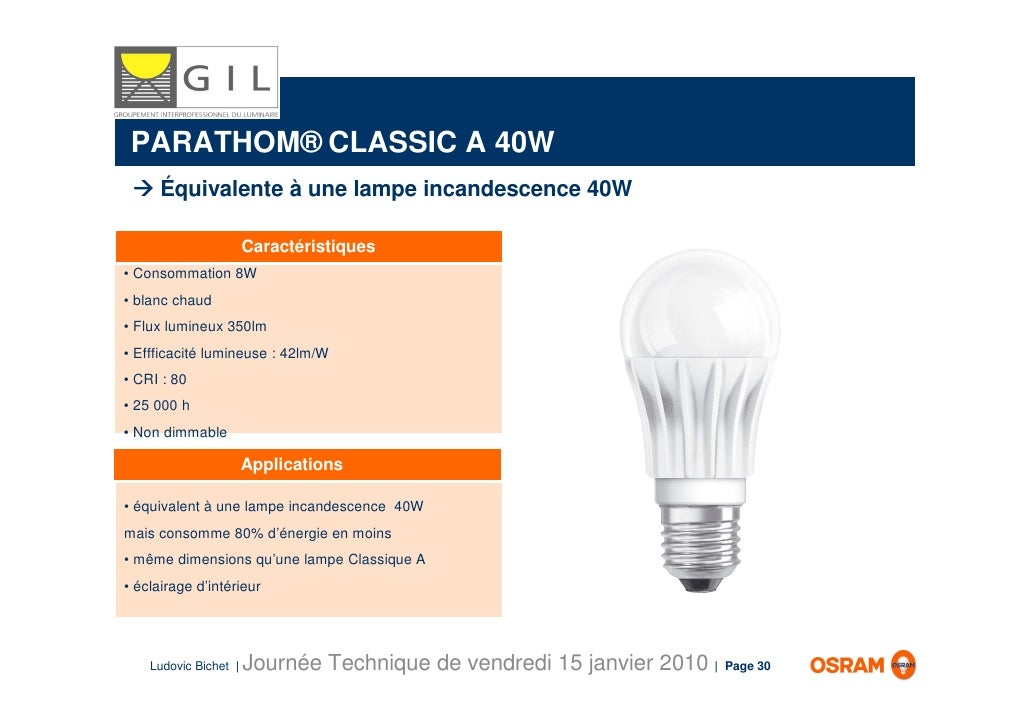 GIL
GROUPEMENT INTERPROFESSIONNEL DU LUMINAIRE

PARATHOM® CLASSIC A 40W

→ Équivalente à une lampe incandescence 40W

Caractéristiques

• Consommation 8W
• blanc chaud
• Flux lumineux 350lm
• Effficacité lumineuse : 42lm/W
• CRI : 80
• 25 000 h
• Non dimmable

Applications

• équivalent à une lampe incandescence 40W mais consomme 80% d'énergie en moins
• même dimensions qu'une lampe Classique A
• éclairage d'intérieur

Ludovic Bichet | Journée Technique de vendredi 15 janvier 2010 | Page 30

OSRAM